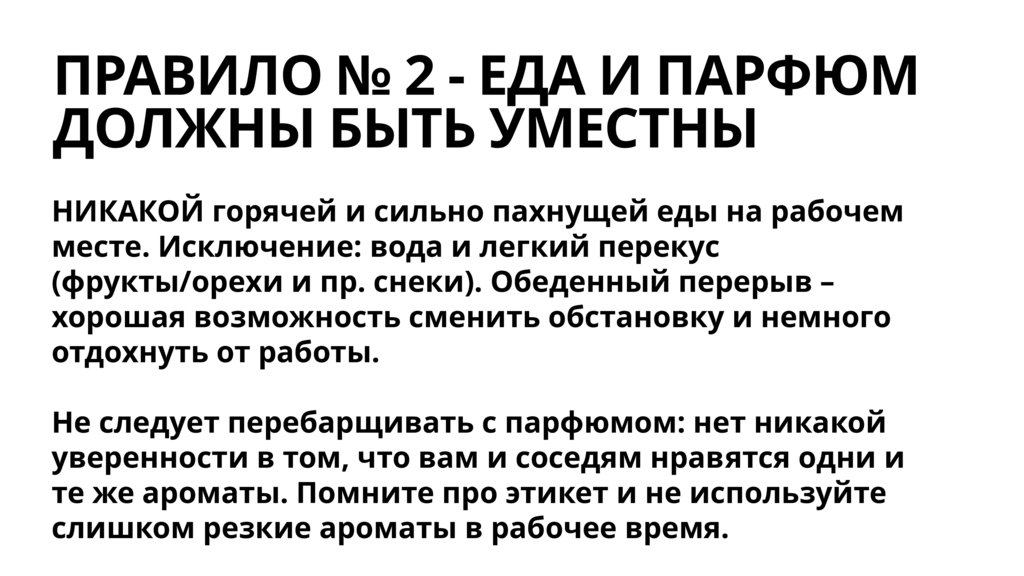 ПРАВИЛО № 2 - ЕДА И ПАРФЮМ ДОЛЖНЫ БЫТЬ УМЕСТНЫ

НИКАКОЙ горячей и сильно пахнущей еды на рабочем месте. Исключение: вода и легкий перекус (фрукты/орехи и пр. снеки). Обеденный перерыв – хорошая возможность сменить обстановку и немного отдохнуть от работы.

Не следует перебарщивать с парфюмом: нет никакой уверенности в том, что вам и соседям нравятся одни и те же ароматы. Помните про этикет и не используйте слишком резкие ароматы в рабочее время.